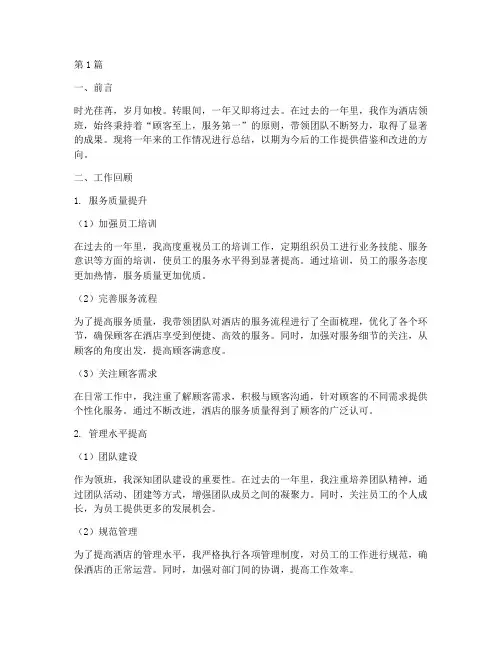 第1篇

一、前言

时光荏苒，岁月如梭。转眼间，一年又即将过去。在过去的一年里，我作为酒店领班，始终秉持着“顾客至上，服务第一”的原则，带领团队不断努力，取得了显著的成果。现将一年来的工作情况进行总结，以期为今后的工作提供借鉴和改进的方向。

二、工作回顾

1. 服务质量提升

（1）加强员工培训

在过去的一年里，我高度重视员工的培训工作，定期组织员工进行业务技能、服务意识等方面的培训，使员工的服务水平得到显著提高。通过培训，员工的服务态度更加热情，服务质量更加优质。

（2）完善服务流程

为了提高服务质量，我带领团队对酒店的服务流程进行了全面梳理，优化了各个环节，确保顾客在酒店享受到便捷、高效的服务。同时，加强对服务细节的关注，从顾客的角度出发，提高顾客满意度。

（3）关注顾客需求

在日常工作中，我注重了解顾客需求，积极与顾客沟通，针对顾客的不同需求提供个性化服务。通过不断改进，酒店的服务质量得到了顾客的广泛认可。

2. 管理水平提高

（1）团队建设

作为领班，我深知团队建设的重要性。在过去的一年里，我注重培养团队精神，通过团队活动、团建等方式，增强团队成员之间的凝聚力。同时，关注员工的个人成长，为员工提供更多的发展机会。

（2）规范管理

为了提高酒店的管理水平，我严格执行各项管理制度，对员工的工作进行规范，确保酒店的正常运营。同时，加强对部门间的协调，提高工作效率。